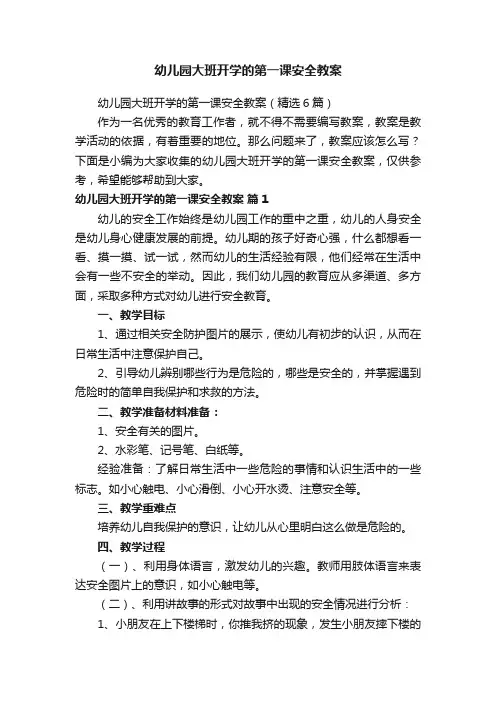 幼儿园大班开学的第一课安全教案

幼儿园大班开学的第一课安全教案（精选6篇）

作为一名优秀的教育工作者，就不得不需要编写教案，教案是教学活动的依据，有着重要的地位。那么问题来了，教案应该怎么写？下面是小编为大家收集的幼儿园大班开学的第一课安全教案，仅供参考，希望能够帮助到大家。

幼儿园大班开学的第一课安全教案 篇1

幼儿的安全工作始终是幼儿园工作的重中之重，幼儿的人身安全是幼儿身心健康发展的前提。幼儿期的孩子好奇心强，什么都想看一看、摸一摸、试一试，然而幼儿的生活经验有限，他们经常在生活中会有一些不安全的举动。因此，我们幼儿园的教育应从多渠道、多方面，采取多种方式对幼儿进行安全教育。

一、教学目标

1、通过相关安全防护图片的展示，使幼儿有初步的认识，从而在日常生活中注意保护自己。

2、引导幼儿辨别哪些行为是危险的，哪些是安全的，并掌握遇到危险时的简单自我保护和求救的方法。

二、教学准备材料准备：

1、安全有关的图片。

2、水彩笔、记号笔、白纸等。

经验准备：了解日常生活中一些危险的事情和认识生活中的一些标志。如小心触电、小心滑倒、小心开水烫、注意安全等。

三、教学重难点

培养幼儿自我保护的意识，让幼儿从心里明白这么做是危险的。

四、教学过程

（一）、利用身体语言，激发幼儿的兴趣。教师用肢体语言来表达安全图片上的意识，如小心触电等。

（二）、利用讲故事的形式对故事中出现的安全情况进行分析：

1、小朋友在上下楼梯时，你推我挤的现象，发生小朋友摔下楼的